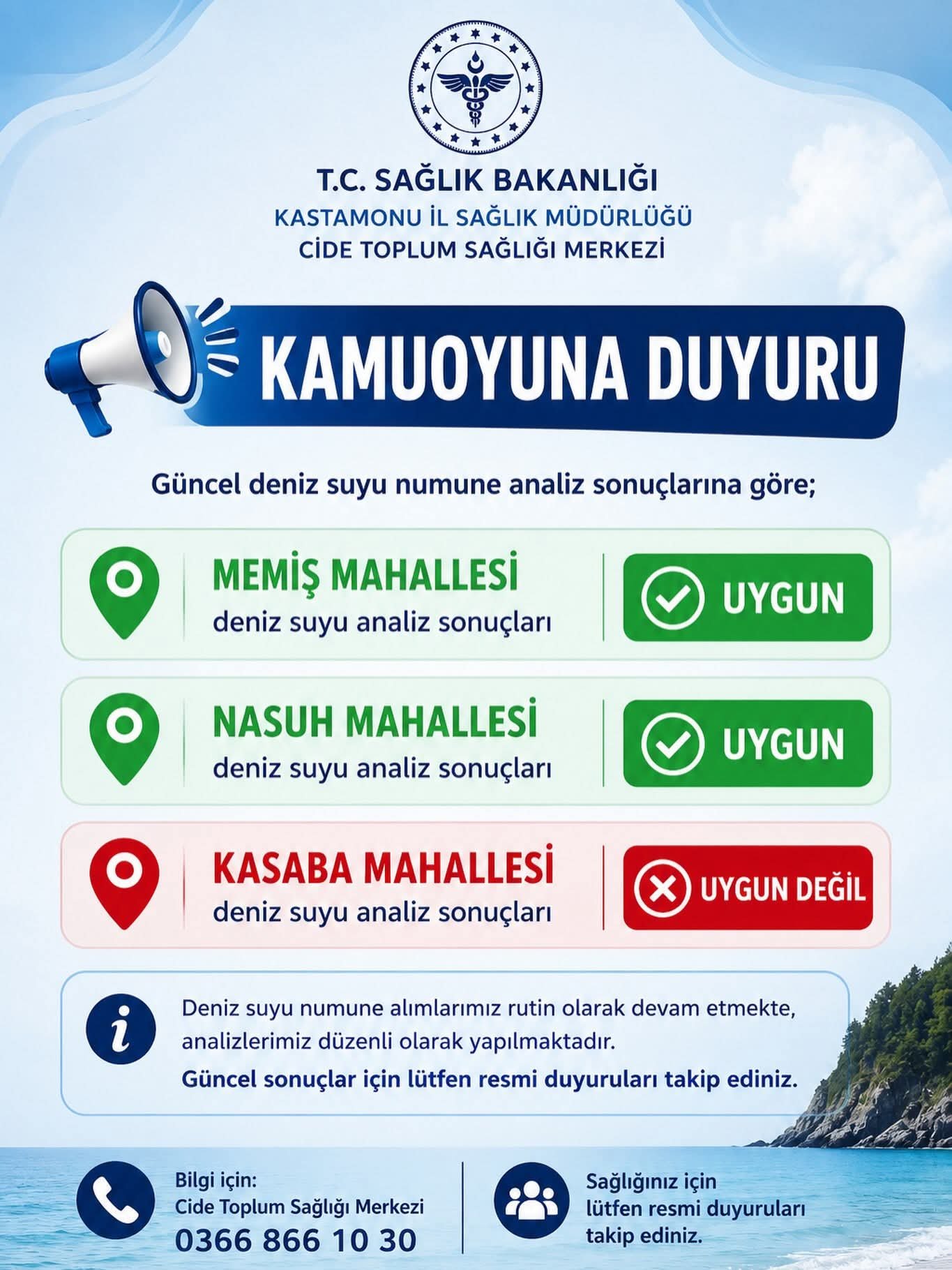 T.C. SAĞLIK BAKANLIĞI
KASTAMONU İL SAĞLIK MÜDÜRLÜĞÜ
CİDE TOPLUM SAĞLIĞI MERKEZİ

KAMUOYUNA DUYURU

Güncel deniz suyu numune analiz sonuçlarına göre;

MEMİŞ MAHALLESİ
deniz suyu analiz sonuçları
UYGUN

NASUH MAHALLESİ
deniz suyu analiz sonuçları
UYGUN

KASABA MAHALLESİ
deniz suyu analiz sonuçları
UYGUN DEĞİL

Deniz suyu numune alımlarımız rutin olarak devam etmekte, analizlerimiz düzenli olarak yapılmaktadır.

Güncel sonuçlar için lütfen resmi duyuruları takip ediniz.

Bilgi için:
Cide Toplum Sağlığı Merkezi
0366 866 10 30

Sağlığınız için
lütfen resmi duyuruları
takip ediniz.